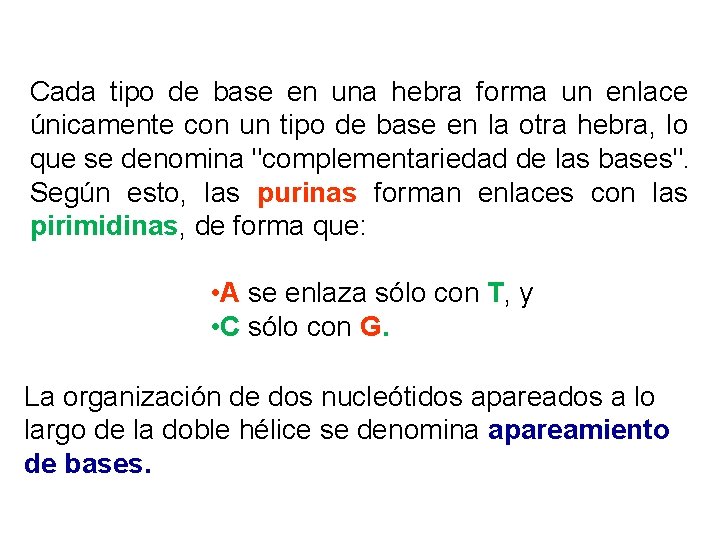 Cada tipo de base en una hebra forma un enlace únicamente con un tipo de base en la otra hebra, lo que se denomina "complementariedad de las bases". Según esto, las purinas forman enlaces con las pirimidinas, de forma que:

•A se enlaza sólo con T, y
•C sólo con G.

La organización de dos nucleótidos apareados a lo largo de la doble hélice se denomina apareamiento de bases.